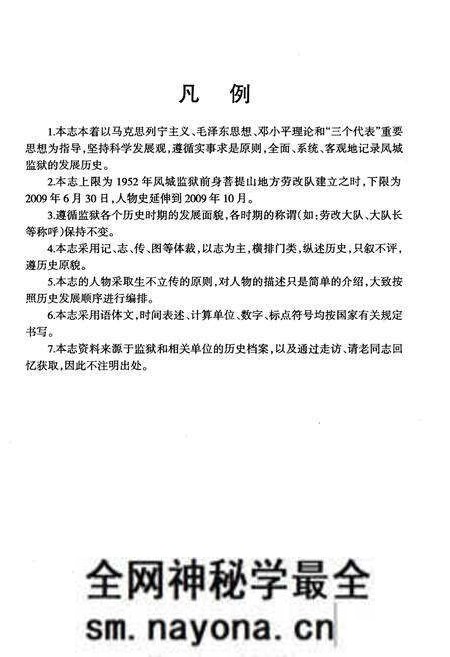 凡　例

1.本志本着以马克思列宁主义、毛泽东思想、邓小平理论和“三个代表”重要思想为指导,坚持科学发展观,遵循实事求是原则,全面、系统、客观地记录凤城监狱的发展历史。

2.本志上限为1952年凤城监狱前身菩提山地方劳改队建立之时,下限为2009年6月30日,人物史延伸到2009年10月。

3.遵循监狱各个历史时期的发展面貌,各时期的称谓(如:劳改大队、大队长等称呼)保持不变。

4.本志采用记、志、传、图等体裁,以志为主,横排门类,纵述历史,只叙不评,遵历史原貌。

5.本志的人物采取生不立传的原则,对人物的描述只是简单的介绍,大致按照历史发展顺序进行编排。

6.本志采用语体文,时间表述、计算单位、数字、标点符号均按国家有关规定书写。

7.本志资料来源于监狱和相关单位的历史档案,以及通过走访、请老同志回忆获取,因此不注明出处。

全网神秘学最全
sm.nayona.cn